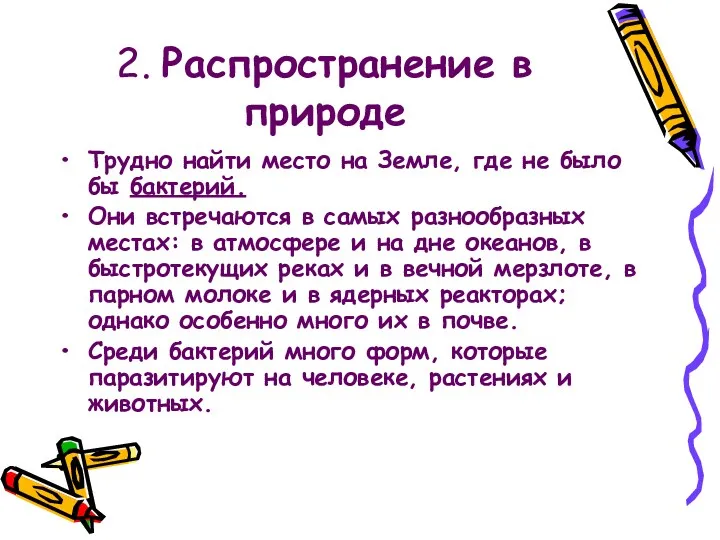 2. Распространение в природе

• Трудно найти место на Земле, где не было бы бактерий.
• Они встречаются в самых разнообразных местах: в атмосфере и на дне океанов, в быстротекущих реках и в вечной мерзлоте, в парном молоке и в ядерных реакторах; однако особенно много их в почве.
• Среди бактерий много форм, которые паразитируют на человеке, растениях и животных.